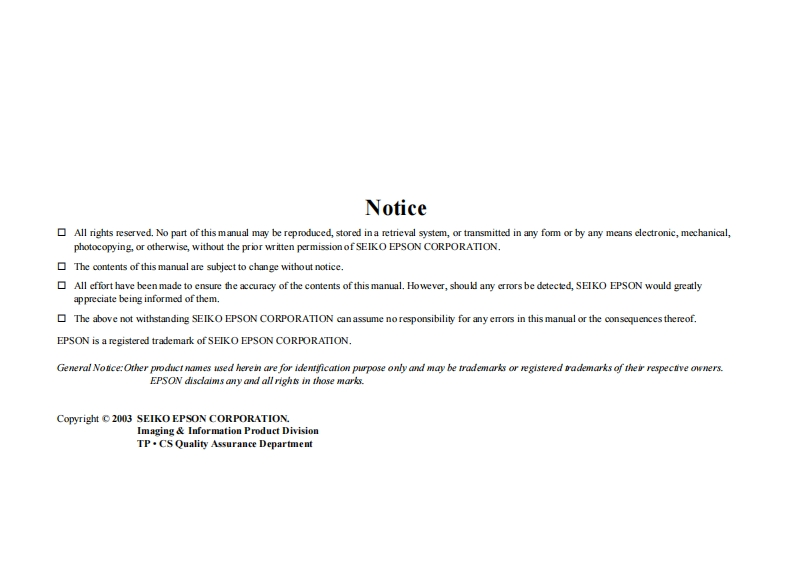 Notice

☐ All rights reserved. No part of this manual may be reproduced, stored in a retrieval system, or transmitted in any form or by any means electronic, mechanical, photocopying, or otherwise, without the prior written permission of SEIKO EPSON CORPORATION.

☐ The contents of this manual are subject to change without notice.

☐ All effort have been made to ensure the accuracy of the contents of this manual. However, should any errors be detected, SEIKO EPSON would greatly appreciate being informed of them.

☐ The above not withstanding SEIKO EPSON CORPORATION can assume no responsibility for any errors in this manual or the consequences thereof.

EPSON is a registered trademark of SEIKO EPSON CORPORATION.

General Notice: Other product names used herein are for identification purpose only and may be trademarks or registered trademarks of their respective owners. EPSON disclaims any and all rights in those marks.

Copyright © 2003 SEIKO EPSON CORPORATION.
Imaging & Information Product Division
TP • CS Quality Assurance Department